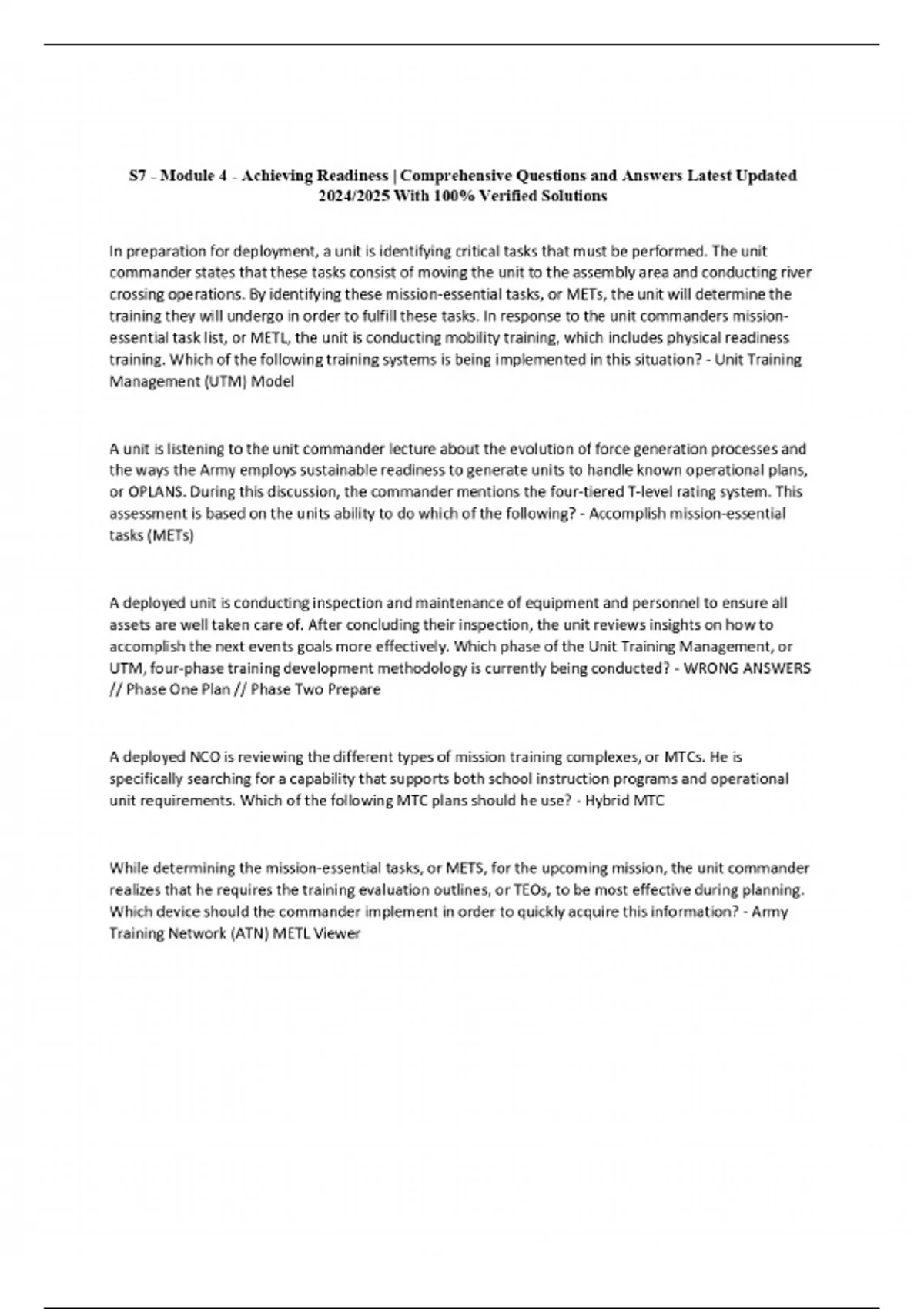 S7 - Module 4 - Achieving Readiness | Comprehensive Questions and Answers Latest Updated 2024/2025 With 100% Verified Solutions

In preparation for deployment, a unit is identifying critical tasks that must be performed. The unit commander states that these tasks consist of moving the unit to the assembly area and conducting river crossing operations. By identifying these mission-essential tasks, or METs, the unit will determine the training they will undergo in order to fulfill these tasks. In response to the unit commanders mission-essential task list, or METL, the unit is conducting mobility training, which includes physical readiness training. Which of the following training systems is being implemented in this situation? - Unit Training Management (UTM) Model

A unit is listening to the unit commander lecture about the evolution of force generation processes and the ways the Army employs sustainable readiness to generate units to handle known operational plans, or OPLANS. During this discussion, the commander mentions the four-tiered T-level rating system. This assessment is based on the units ability to do which of the following? - Accomplish mission-essential tasks (METs)

A deployed unit is conducting inspection and maintenance of equipment and personnel to ensure all assets are well taken care of. After concluding their inspection, the unit reviews insights on how to accomplish the next events goals more effectively. Which phase of the Unit Training Management, or UTM, four-phase training development methodology is currently being conducted? - WRONG ANSWERS // Phase One Plan // Phase Two Prepare

A deployed NCO is reviewing the different types of mission training complexes, or MTCs. He is specifically searching for a capability that supports both school instruction programs and operational unit requirements. Which of the following MTC plans should he use? - Hybrid MTC

While determining the mission-essential tasks, or METS, for the upcoming mission, the unit commander realizes that he requires the training evaluation outlines, or TEOs, to be most effective during planning. Which device should the commander implement in order to quickly acquire this information? - Army Training Network (ATN) METL Viewer